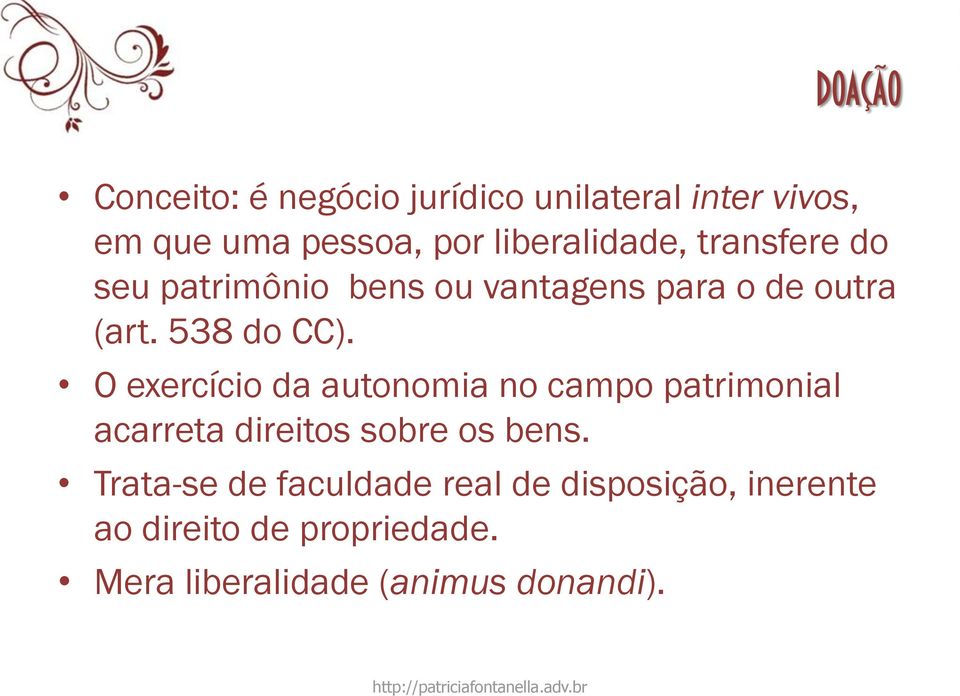 DOAÇÃO

• Conceito: é negócio jurídico unilateral inter vivos, em que uma pessoa, por liberalidade, transfere do seu patrimônio  bens ou vantagens para o de outra (art. 538 do CC).

• O exercício da autonomia no campo patrimonial acarreta direitos sobre os bens.

• Trata-se de faculdade real de disposição, inerente ao direito de propriedade.

• Mera liberalidade (animus donandi).

http://patriciafontanella.adv.br